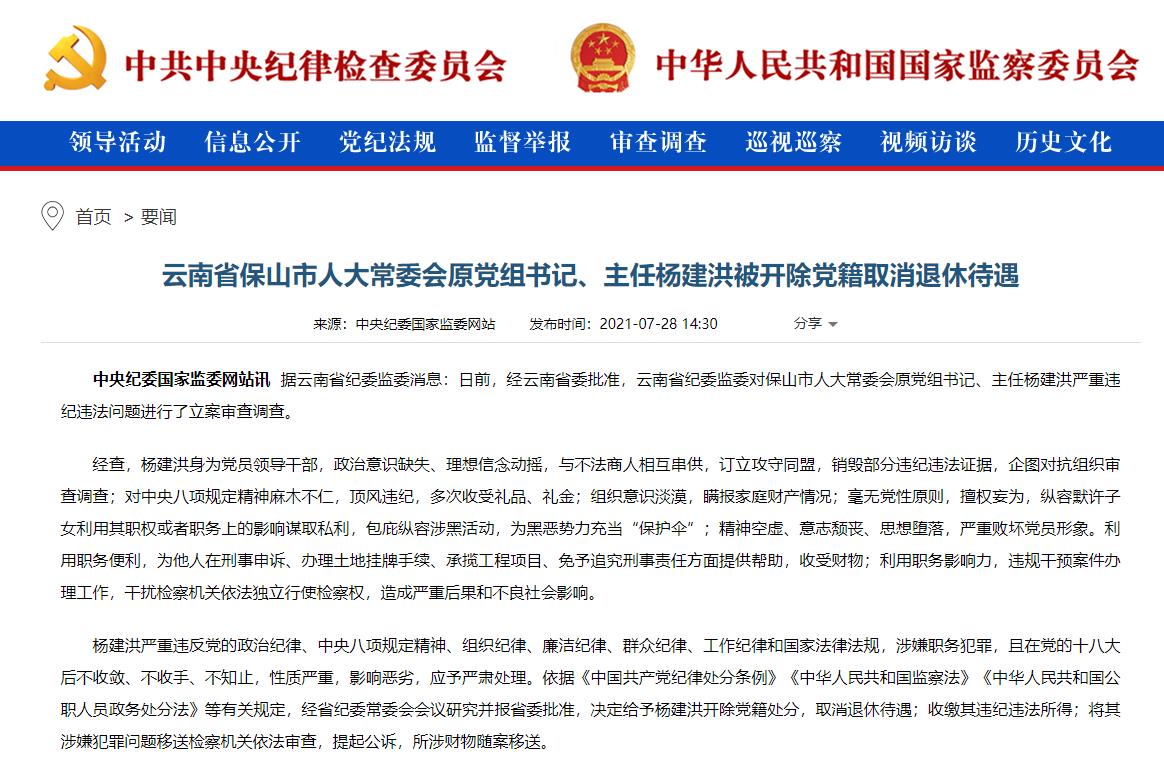 中共中央纪律检查委员会 中华人民共和国国家监察委员会

领导活动 信息公开 党纪法规 监督举报 审查调查 巡视巡察 视频访谈 历史文化

首页 > 要闻

云南省保山市人大常委会原党组书记、主任杨建洪被开除党籍取消退休待遇

来源：中央纪委国家监委网站 发布时间：2021-07-28 14:30 分享

中央纪委国家监委网站讯 据云南省纪委监委消息：日前，经云南省委批准，云南省纪委监委对保山市人大常委会原党组书记、主任杨建洪严重违纪违法问题进行了立案审查调查。

经查，杨建洪身为党员领导干部，政治意识缺失、理想信念动摇，与不法商人相互串供，订立攻守同盟，销毁部分违纪违法证据，企图对抗组织审查调查；对中央八项规定精神麻木不仁，顶风违纪，多次收受礼品、礼金；组织意识淡漠，瞒报家庭财产情况；毫无党性原则，擅权妄为，纵容默许子女利用其职权或者职务上的影响谋取私利，包庇纵容涉黑活动，为黑恶势力充当“保护伞”；精神空虚、意志颓丧、思想堕落，严重败坏党员形象。利用职务便利，为他人在刑事申诉、办理土地挂牌手续、承揽工程项目、免予追究刑事责任方面提供帮助，收受财物；利用职务影响力，违规干预案件办理工作，干扰检察机关依法独立行使检察权，造成严重后果和不良社会影响。

杨建洪严重违反党的政治纪律、中央八项规定精神、组织纪律、廉洁纪律、群众纪律、工作纪律和国家法律法规，涉嫌职务犯罪，且在党的十八大后不收敛、不收手、不知止，性质严重，影响恶劣，应予严肃处理。依据《中国共产党纪律处分条例》《中华人民共和国监察法》《中华人民共和国公职人员政务处分法》等有关规定，经省纪委常委会会议研究并报省委批准，决定给予杨建洪开除党籍处分，取消退休待遇；收缴其违纪违法所得；将其涉嫌犯罪问题移送检察机关依法审查，提起公诉，所涉财物随案移送。